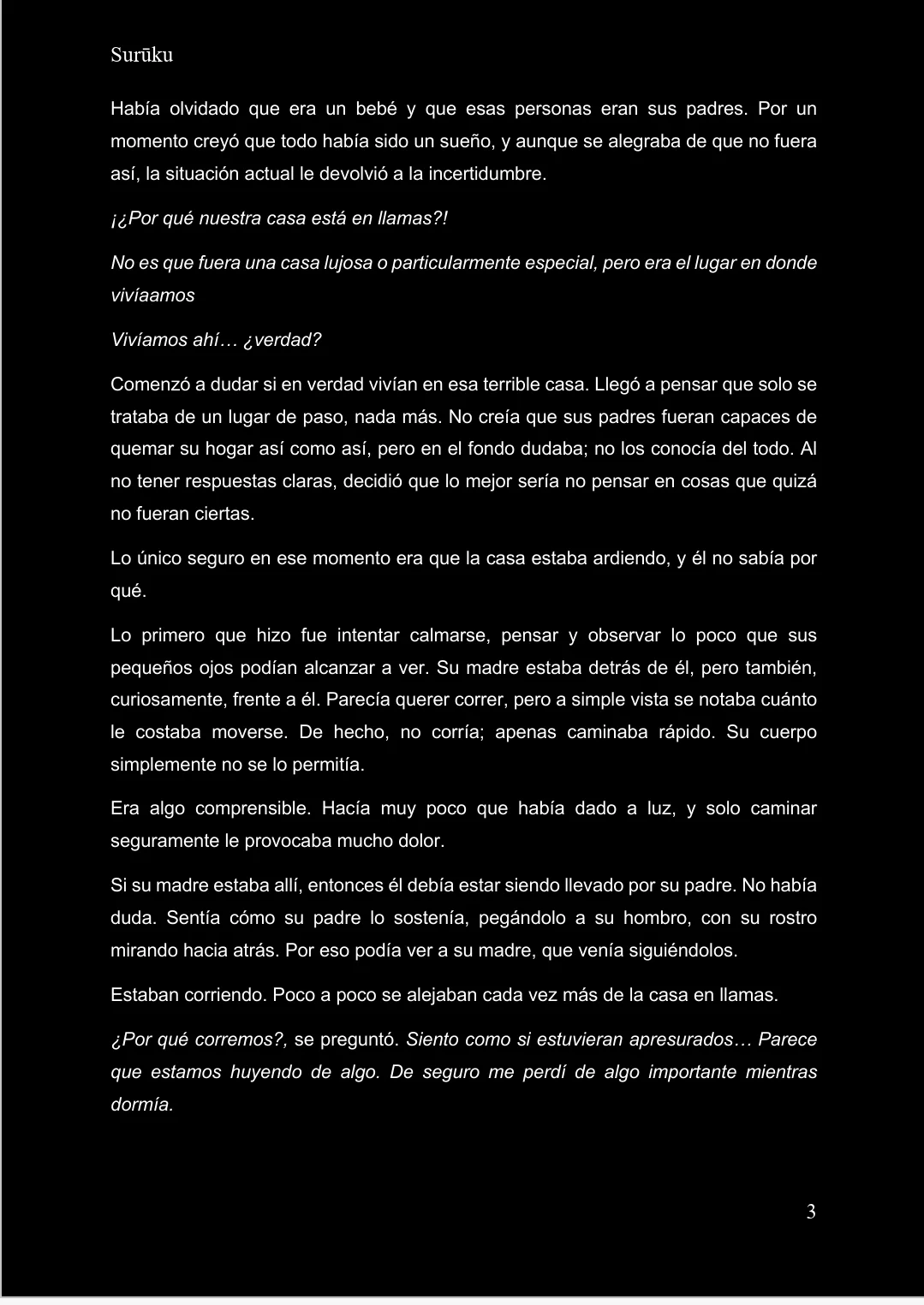 Surūku

Había olvidado que era un bebé y que esas personas eran sus padres. Por un momento creyó que todo había sido un sueño, y aunque se alegraba de que no fuera así, la situación actual le devolvió a la incertidumbre.

¡¿Por qué nuestra casa está en llamas?!

No es que fuera una casa lujosa o particularmente especial, pero era el lugar en donde vivíaamos

Vivíamos ahí… ¿verdad?

Comenzó a dudar si en verdad vivían en esa terrible casa. Llegó a pensar que solo se trataba de un lugar de paso, nada más. No creía que sus padres fueran capaces de quemar su hogar así como así, pero en el fondo dudaba; no los conocía del todo. Al no tener respuestas claras, decidió que lo mejor sería no pensar en cosas que quizá no fueran ciertas.

Lo único seguro en ese momento era que la casa estaba ardiendo, y él no sabía por qué.

Lo primero que hizo fue intentar calmarse, pensar y observar lo poco que sus pequeños ojos podían alcanzar a ver. Su madre estaba detrás de él, pero también, curiosamente, frente a él. Parecía querer correr, pero a simple vista se notaba cuánto le costaba moverse. De hecho, no corría; apenas caminaba rápido. Su cuerpo simplemente no se lo permitía.

Era algo comprensible. Hacía muy poco que había dado a luz, y solo caminar seguramente le provocaba mucho dolor.

Si su madre estaba allí, entonces él debía estar siendo llevado por su padre. No había duda. Sentía cómo su padre lo sostenía, pegándolo a su hombro, con su rostro mirando hacia atrás. Por eso podía ver a su madre, que venía siguiéndolos.

Estaban corriendo. Poco a poco se alejaban cada vez más de la casa en llamas.

¿Por qué corremos?, se preguntó. Siento como si estuvieran apresurados… Parece que estamos huyendo de algo. De seguro me perdí de algo importante mientras dormía.

3